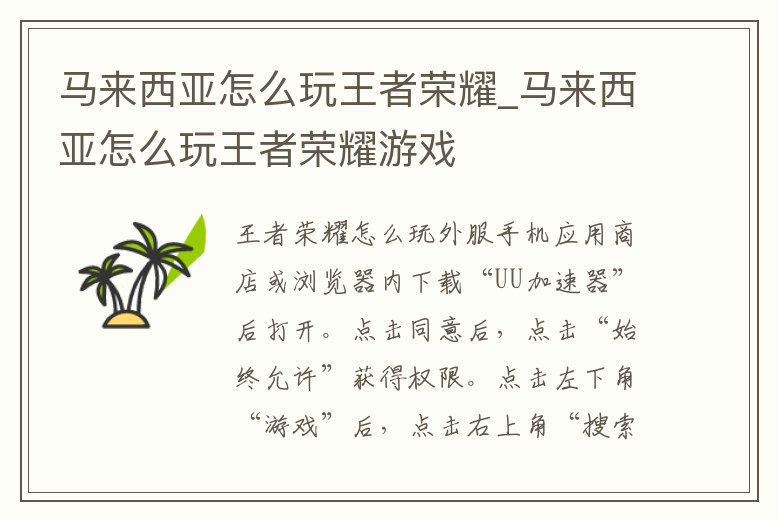 马来西亚怎么玩王者荣耀_马来西亚怎么玩王者荣耀游戏

王者荣耀怎么玩外服手机应用商店或浏览器内下载“UU加速器”后打开。点击同意后，点击“始终允许”获得权限。点击左下角“游戏”后，点击右上角“搜索